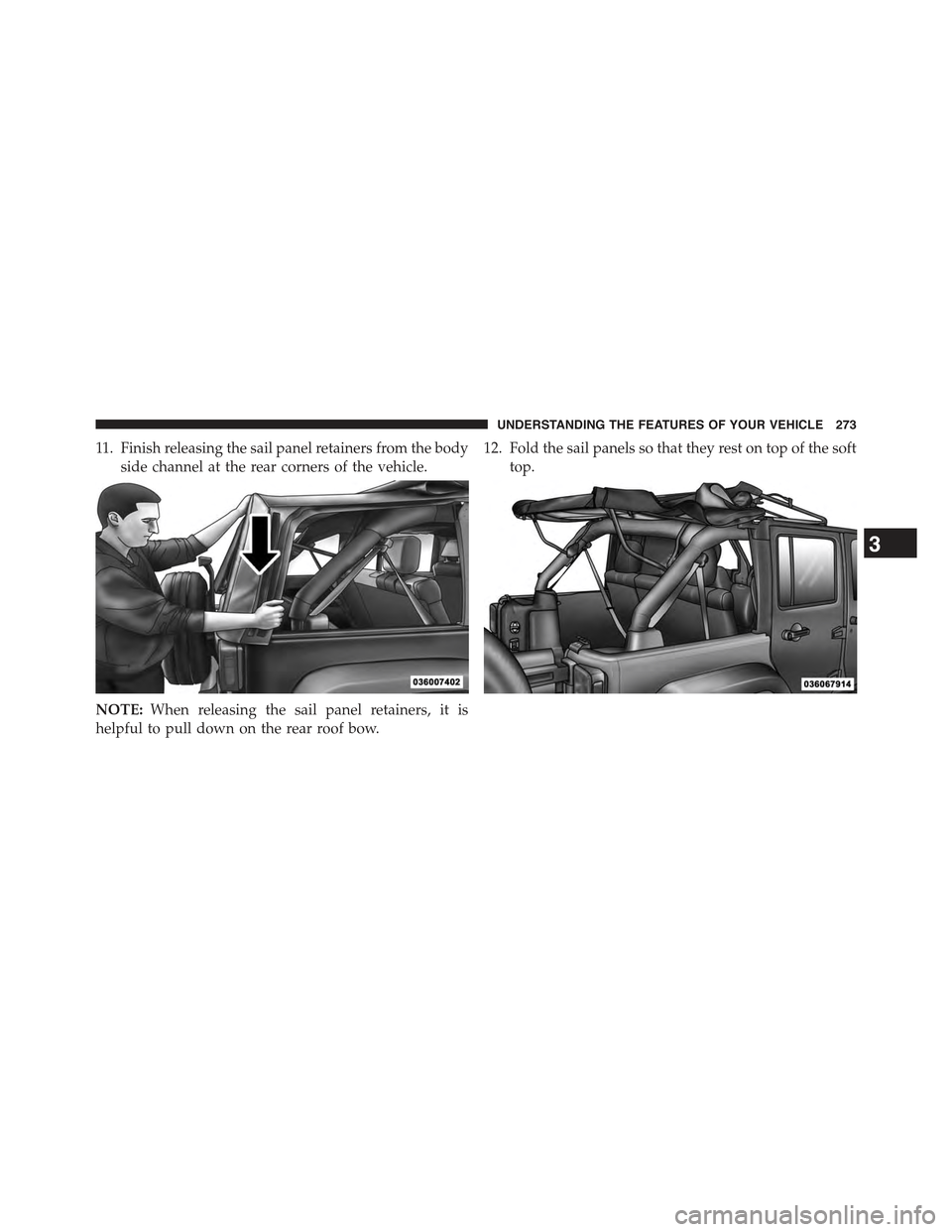 UNDERSTANDING THE FEATURES OF YOUR VEHICLE 273

11. Finish releasing the sail panel retainers from the body side channel at the rear corners of the vehicle.

036007402

NOTE: When releasing the sail panel retainers, it is helpful to pull down on the rear roof bow.

12. Fold the sail panels so that they rest on top of the soft top.

036067914

3

carmanualsonline.info